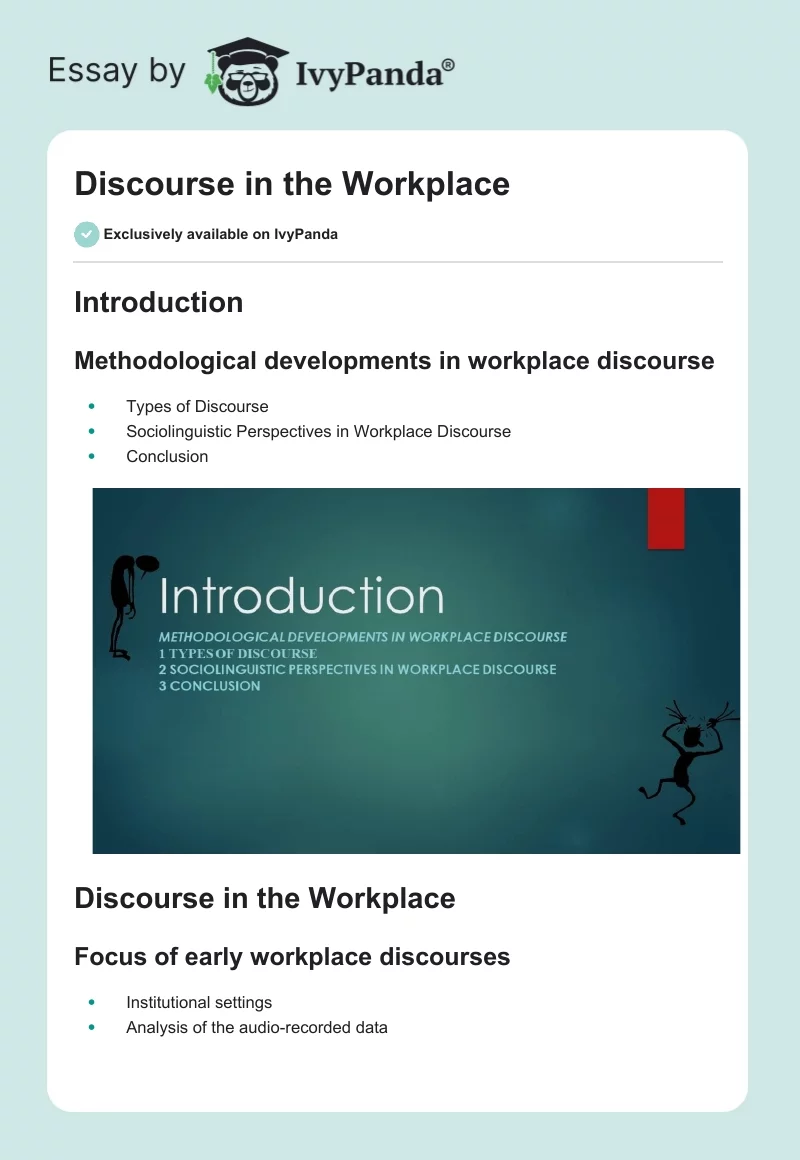 Essay by IvyPanda®

Discourse in the Workplace

Exclusively available on IvyPanda

Introduction

Methodological developments in workplace discourse

• Types of Discourse
• Sociolinguistic Perspectives in Workplace Discourse
• Conclusion

Introduction

METHODOLOGICAL DEVELOPMENTS IN WORKPLACE DISCOURSE
1 TYPES OF DISCOURSE
2 SOCIOLINGUISTIC PERSPECTIVES IN WORKPLACE DISCOURSE
3 CONCLUSION

Discourse in the Workplace

Focus of early workplace discourses

• Institutional settings
• Analysis of the audio-recorded data